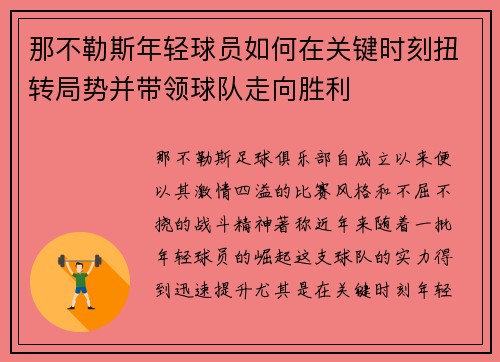 那不勒斯年轻球员如何在关键时刻扭转局势并带领球队走向胜利

那不勒斯足球俱乐部自成立以来便以其激情四溢的比赛风格和不屈不挠的战斗精神著称近年来随着一批年轻球员的崛起这支球队的实力得到迅速提升尤其是在关键时刻年轻